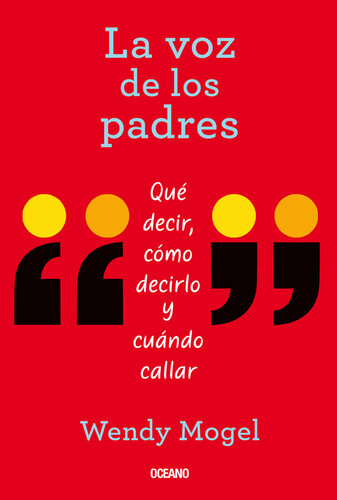 La voz de los padres

Qué decir, cómo decirlo y cuándo callar

Wendy Mogel

OCEANO